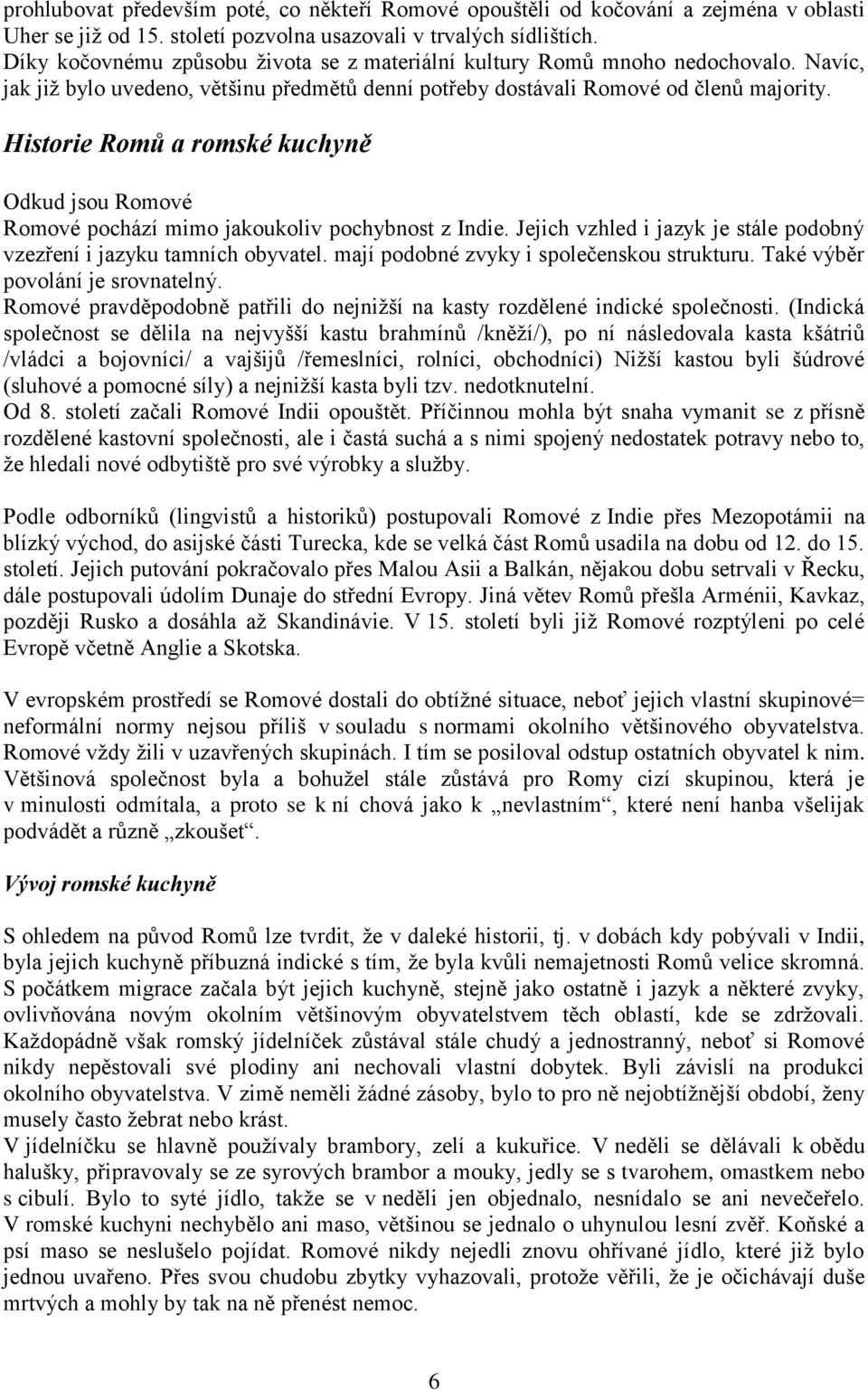 prohlubovat především poté, co někteří Romové opouštěli od kočování a zejména v oblasti Uher se již od 15. století pozvolna usazovali v trvalých sídlištích.
Díky kočovnému způsobu života se z materiální kultury Romů mnoho nedochovalo. Navíc, jak již bylo uvedeno, většinu předmětů denní potřeby dostávali Romové od členů majority.

Historie Romů a romské kuchyně

Odkud jsou Romové
Romové pochází mimo jakoukoliv pochybnost z Indie. Jejich vzhled i jazyk je stále podobný vzezření i jazyku tamních obyvatel. mají podobné zvyky i společenskou strukturu. Také výběr povolání je srovnatelný.
Romové pravděpodobně patřili do nejnižší na kasty rozdělené indické společnosti. (Indická společnost se dělila na nejvyšší kastu brahmínů /kněží/), po ní následovala kasta kšátriů /vládci a bojovníci/ a vajšijů /řemeslníci, rolníci, obchodníci) Nižší kastou byli šúdrové (sluhové a pomocné síly) a nejnižší kasta byli tzv. nedotknutelní.
Od 8. století začali Romové Indii opouštět. Příčinnou mohla být snaha vymanit se z přísně rozdělené kastovní společnosti, ale i častá suchá a s nimi spojený nedostatek potravy nebo to, že hledali nové odbytiště pro své výrobky a služby.

Podle odborníků (lingvistů a historiků) postupovali Romové z Indie přes Mezopotámii na blízký východ, do asijské části Turecka, kde se velká část Romů usadila na dobu od 12. do 15. století. Jejich putování pokračovalo přes Malou Asii a Balkán, nějakou dobu setrvali v Řecku, dále postupovali údolím Dunaje do střední Evropy. Jiná větev Romů přešla Arménii, Kavkaz, později Rusko a dosáhla až Skandinávie. V 15. století byli již Romové rozptýleni po celé Evropě včetně Anglie a Skotska.

V evropském prostředí se Romové dostali do obtížné situace, neboť jejich vlastní skupinové= neformální normy nejsou příliš v souladu s normami okolního většinového obyvatelstva. Romové vždy žili v uzavřených skupinách. I tím se posiloval odstup ostatních obyvatel k nim. Většinová společnost byla a bohužel stále zůstává pro Romy cizí skupinou, která je v minulosti odmítala, a proto se k ní chová jako k „nevlastním“, které není hanba všelijak podvádět a různě „zkoušet“.

Vývoj romské kuchyně

S ohledem na původ Romů lze tvrdit, že v daleké historii, tj. v dobách kdy pobývali v Indii, byla jejich kuchyně příbuzná indické s tím, že byla kvůli nemajetnosti Romů velice skromná. S počátkem migrace začala být jejich kuchyně, stejně jako ostatně i jazyk a některé zvyky, ovlivňována novým okolním většinovým obyvatelstvem těch oblastí, kde se zdržovali. Každopádně však romský jídelníček zůstával stále chudý a jednostranný, neboť si Romové nikdy nepěstovali své plodiny ani nechovali vlastní dobytek. Byli závislí na produkci okolního obyvatelstva. V zimě neměli žádné zásoby, bylo to pro ně nejobtížnější období, ženy musely často žebrat nebo krást.
V jídelníčku se hlavně používaly brambory, zelí a kukuřice. V neděli se dělávali k obědu halušky, připravovaly se ze syrových brambor a mouky, jedly se s tvarohem, omastkem nebo s cibulí. Bylo to syté jídlo, takže se v neděli jen objednalo, nesnídalo se ani nevečeřelo. V romské kuchyni nechybělo ani maso, většinou se jednalo o uhynulou lesní zvěř. Koňské a psí maso se neslušelo pojídat. Romové nikdy nejedli znovu ohřívané jídlo, které již bylo jednou uvařeno. Přes svou chudobu zbytky vyhazovali, protože věřili, že je očichávají duše mrtvých a mohly by tak na ně přenést nemoc.

6